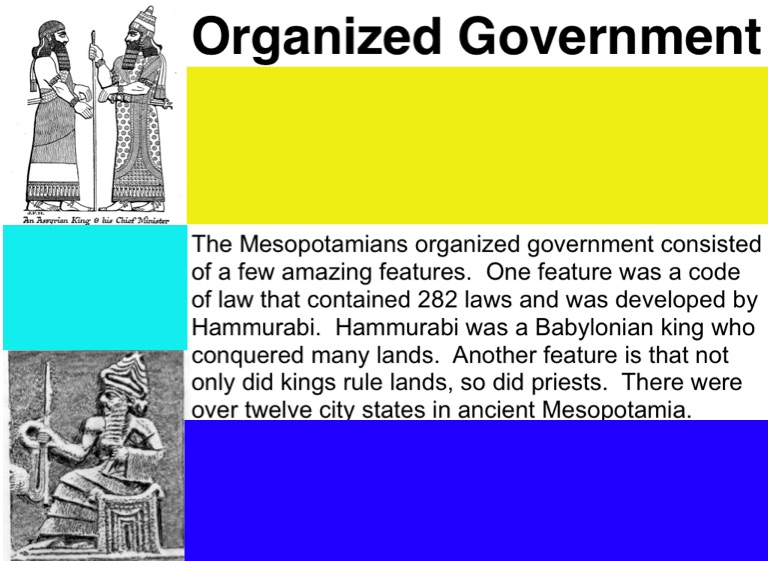 Organized Government

An Assyrian King & his Chief Minister

The Mesopotamians organized government consisted of a few amazing features. One feature was a code of law that contained 282 laws and was developed by Hammurabi. Hammurabi was a Babylonian king who conquered many lands. Another feature is that not only did kings rule lands, so did priests. There were over twelve city states in ancient Mesopotamia.